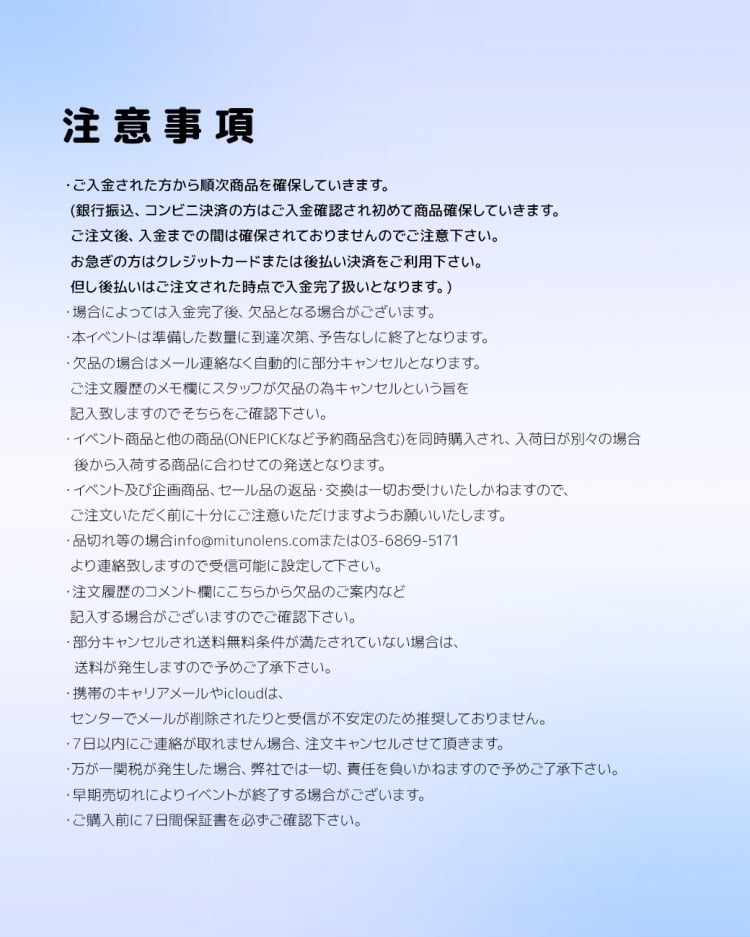 注意事項

・ご入金された方から順次商品を確保していきます。
(銀行振込、コンビニ決済の方はご入金確認され初めて商品確保していきます。
ご注文後、入金までの間は確保されておりませんのでご注意下さい。
お急ぎの方はクレジットカードまたは後払い決済をご利用下さい。
但し後払いはご注文された時点で入金完了扱いとなります。)
・場合によっては入金完了後、欠品となる場合がございます。
・本イベントは準備した数量に到達次第、予告なしに終了となります。
・欠品の場合はメール連絡なく自動的に部分キャンセルとなります。
ご注文履歴のメモ欄にスタッフが欠品の為キャンセルという旨を
記入致しますのでそちらをご確認下さい。
・イベント商品と他の商品(ONEPICKなど予約商品含む)を同時購入され、入荷日が別々の場合
後から入荷する商品に合わせての発送となります。
・イベント及び企画商品、セール品の返品・交換は一切お受けいたしかねますので、
ご注文いただく前に十分にご注意いただけますようお願いいたします。
・品切れ等の場合info@mitunolens.comまたは03-6869-5171
より連絡致しますので受信可能に設定して下さい。
・注文履歴のコメント欄にこちらから欠品のご案内など
記入する場合がございますのでご確認下さい。
・部分キャンセルされ送料無料条件が満たされていない場合は、
送料が発生しますので予めご了承下さい。
・携帯のキャリアメールやicloudは、
センターでメールが削除されたりと受信が不安定のため推奨しておりません。
・7日以内にご連絡が取れません場合、注文キャンセルさせて頂きます。
・万が一関税が発生した場合、弊社では一切、責任を負いかねますので予めご了承下さい。
・早期売切れによりイベントが終了する場合がございます。
・ご購入前に7日間保証書を必ずご確認下さい。